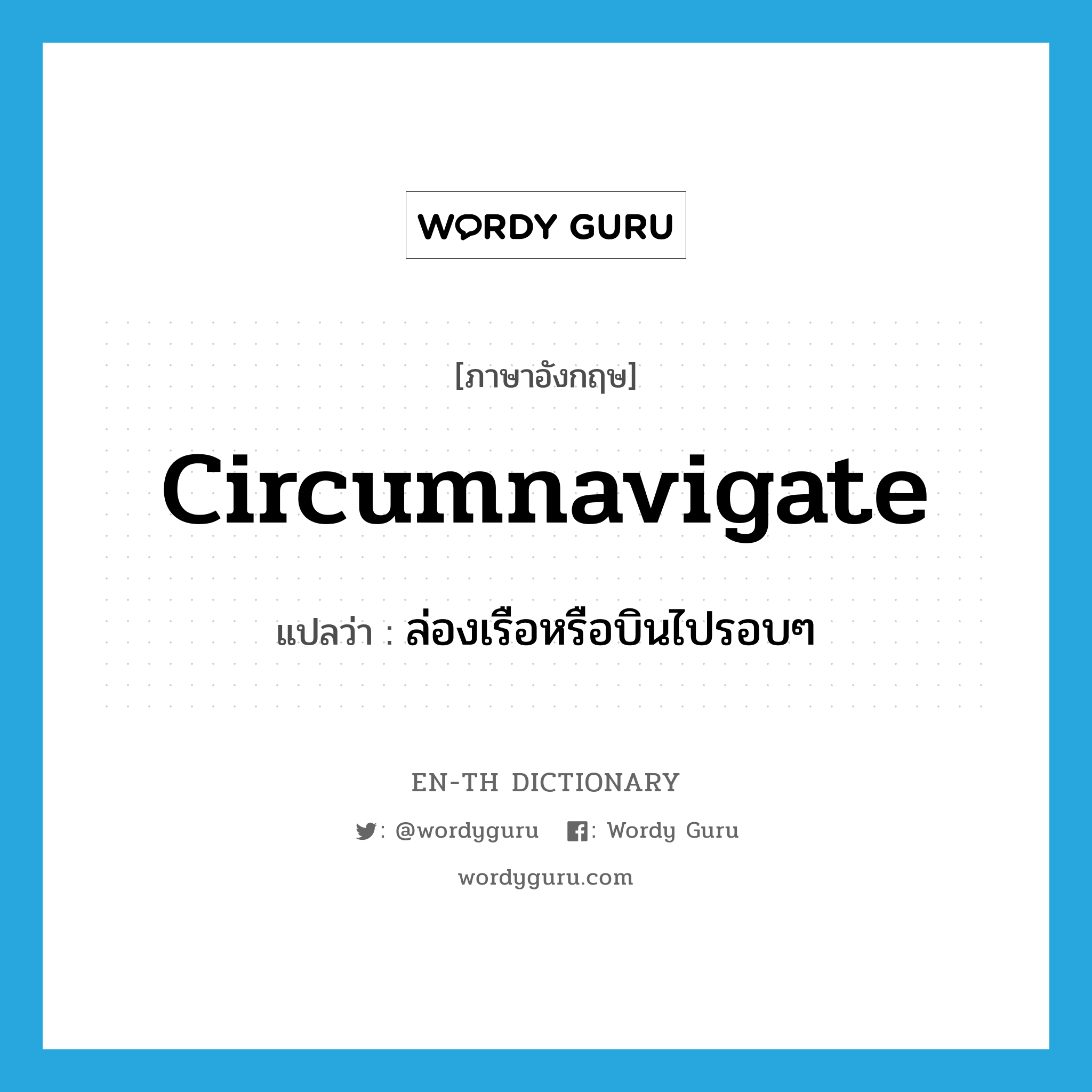 WORDY GURU

[ภาษาอังกฤษ]

circumnavigate

แปลว่า : ล่องเรือหรือบินไปรอบๆ

EN-TH DICTIONARY

: @wordyguru : Wordy Guru

wordyguru.com